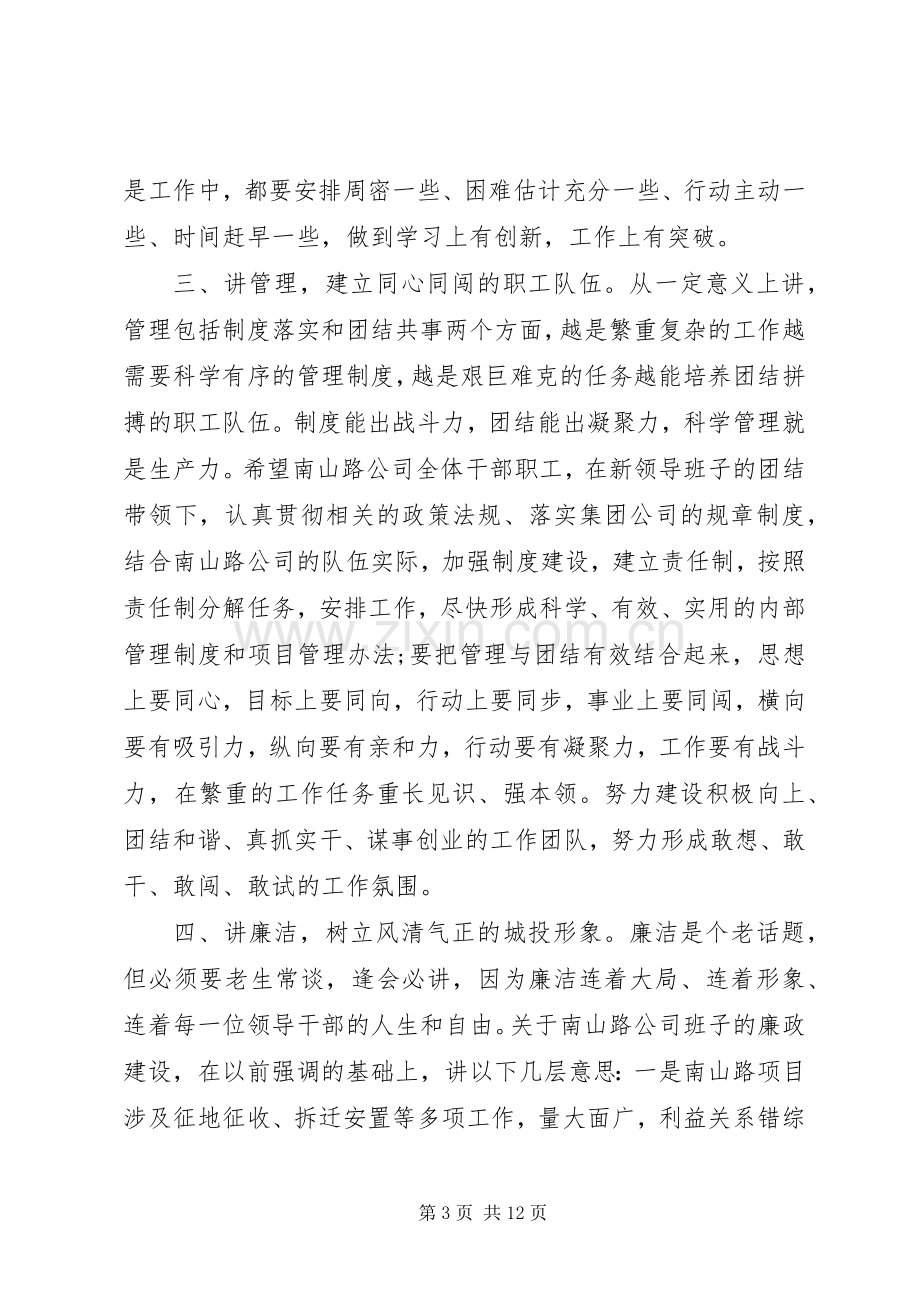 是工作中，都要安排周密一些、困难估计充分一些、行动主动一些、时间赶早一些，做到学习上有创新，工作上有突破。

三、讲管理，建立同心同闯的职工队伍。从一定意义上讲，管理包括制度落实和团结共事两个方面，越是繁重复杂的工作越需要科学有序的管理制度，越是艰巨难克的任务越能培养团结拼搏的职工队伍。制度能出战斗力，团结能出凝聚力，科学管理就是生产力。希望南山路公司全体干部职工，在新领导班子的团结带领下，认真贯彻相关的政策法规、落实集团公司的规章制度，结合南山路公司的队伍实际，加强制度建设，建立责任制，按照责任制分解任务，安排工作，尽快形成科学、有效、实用的内部管理制度和项目管理办法;要把管理与团结有效结合起来，思想上要同心，目标上要同向，行动上要同步，事业上要同闯，横向要有吸引力，纵向要有亲和力，行动要有凝聚力，工作要有战斗力，在繁重的工作任务重长见识、强本领。努力建设积极向上、团结和谐、真抓实干、谋事创业的工作团队，努力形成敢想、敢干、敢闯、敢试的工作氛围。

四、讲廉洁，树立风清气正的城投形象。廉洁是个老话题，但必须要老生常谈，逢会必讲，因为廉洁连着大局、连着形象、连着每一位领导干部的人生和自由。关于南山路公司班子的廉政建设，在以前强调的基础上，讲以下几层意思：一是南山路项目涉及征地征收、拆迁安置等多项工作，量大面广，利益关系错综

第3页 共12页

www.zixin.com.cn